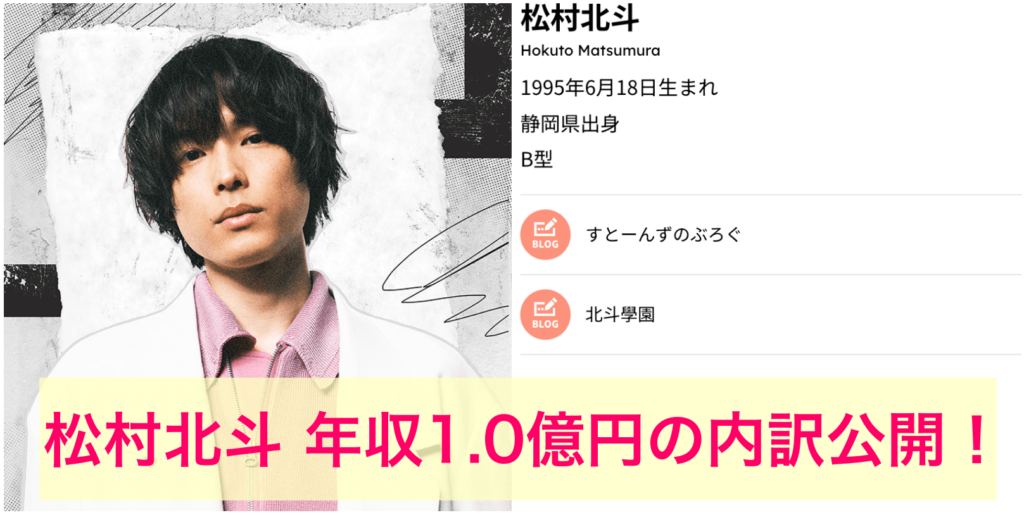 松村北斗
Hokuto Matsumura
1995年6月18日生まれ
静岡県出身
B型

BLOG
すとーんずのぶろぐ

BLOG
北斗學園

松村北斗 年収1.0億円の内訳公開！